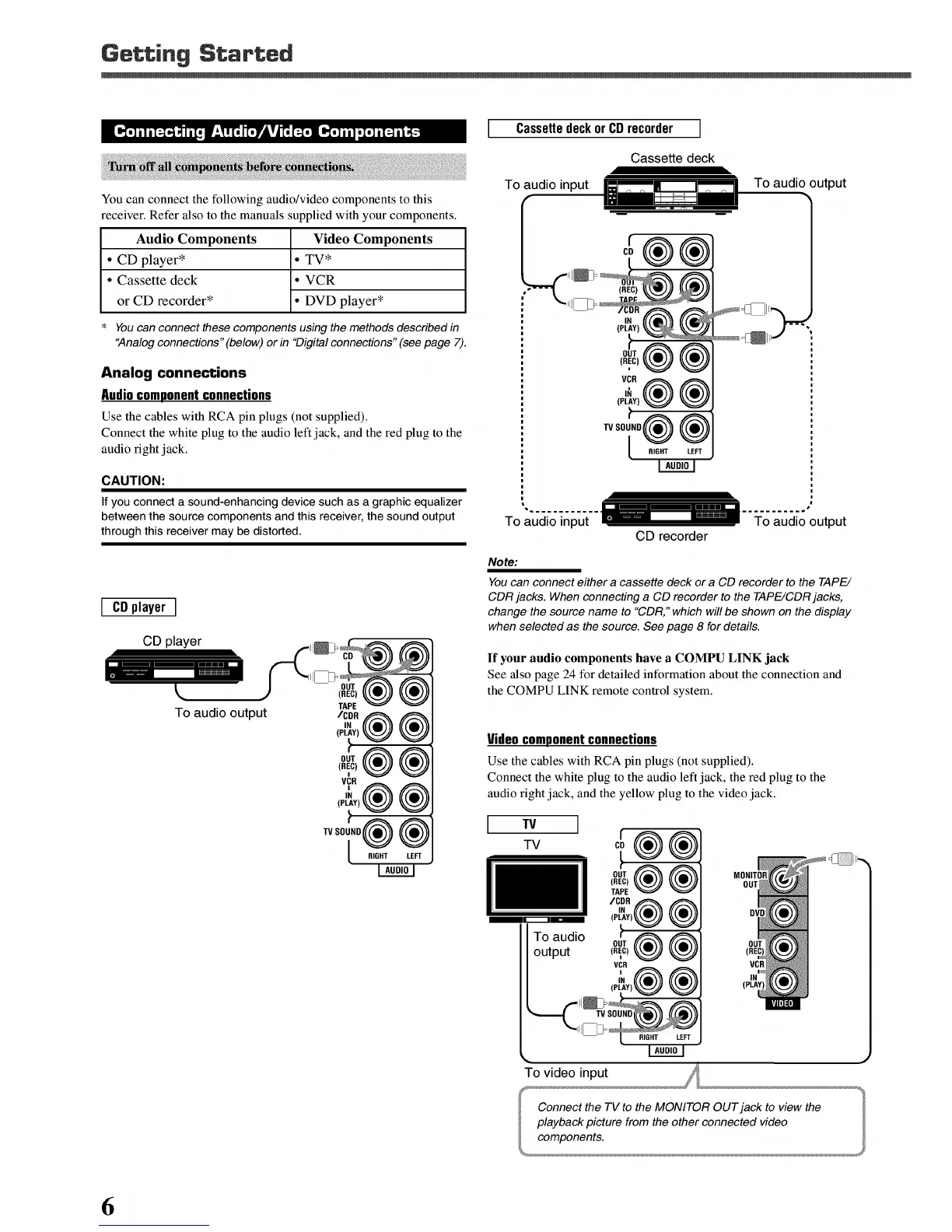 Getting Started

Connecting Audio/Video Components

Turn off all components before connections.

You can connect the following audio/video components to this receiver. Refer also to the manuals supplied with your components.

| Audio Components | Video Components |
|---|---|
| • CD player* | • TV* |
| • Cassette deck or CD recorder* | • VCR |
| | • DVD player* |

* You can connect these components using the methods described in "Analog connections" (below) or in "Digital connections" (see page 7).

Analog connections

Audio component connections

Use the cables with RCA pin plugs (not supplied).
Connect the white plug to the audio left jack, and the red plug to the audio right jack.

CAUTION:
If you connect a sound-enhancing device such as a graphic equalizer between the source components and this receiver, the sound output through this receiver may be distorted.

CD player

CD player
To audio output
CD
OUT (REC)
TAPE /CDR
IN (PLAY)
OUT (REC)
VCR
IN (PLAY)
TV SOUND
RIGHT LEFT
AUDIO

Cassette deck or CD recorder

Cassette deck
To audio input
To audio output
CD
OUT (REC)
TAPE /CDR
IN (PLAY)
OUT (REC)
VCR
IN (PLAY)
TV SOUND
RIGHT LEFT
AUDIO
To audio input
To audio output
CD recorder

Note:
You can connect either a cassette deck or a CD recorder to the TAPE/CDR jacks. When connecting a CD recorder to the TAPE/CDR jacks, change the source name to "CDR," which will be shown on the display when selected as the source. See page 8 for details.

If your audio components have a COMPU LINK jack
See also page 24 for detailed information about the connection and the COMPU LINK remote control system.

Video component connections

Use the cables with RCA pin plugs (not supplied).
Connect the white plug to the audio left jack, the red plug to the audio right jack, and the yellow plug to the video jack.

TV

TV
To audio output
CD
OUT (REC)
TAPE /CDR
IN (PLAY)
OUT (REC)
VCR
IN (PLAY)
TV SOUND
RIGHT LEFT
AUDIO
MONITOR OUT
DVD
OUT (REC)
VCR
IN (PLAY)
VIDEO
To video input

Connect the TV to the MONITOR OUT jack to view the playback picture from the other connected video components.

6